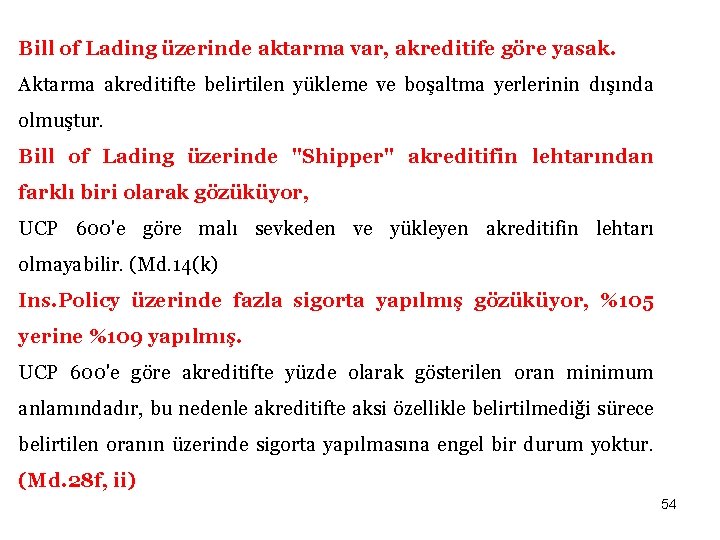 Bill of Lading üzerinde aktarma var, akreditife göre yasak.
Aktarma akreditifte belirtilen yükleme ve boşaltma yerlerinin dışında olmuştur.
Bill of Lading üzerinde "Shipper" akreditifin lehtarından farklı biri olarak gözüküyor,
UCP 600'e göre malı sevkeden ve yükleyen akreditifin lehtarı olmayabilir. (Md.14(k)
Ins.Policy üzerinde fazla sigorta yapılmış gözüküyor, %105 yerine %109 yapılmış.
UCP 600'e göre akreditifte yüzde olarak gösterilen oran minimum anlamındadır, bu nedenle akreditifte aksi özellikle belirtilmediği sürece belirtilen oranın üzerinde sigorta yapılmasına engel bir durum yoktur. (Md.28f, ii)

54